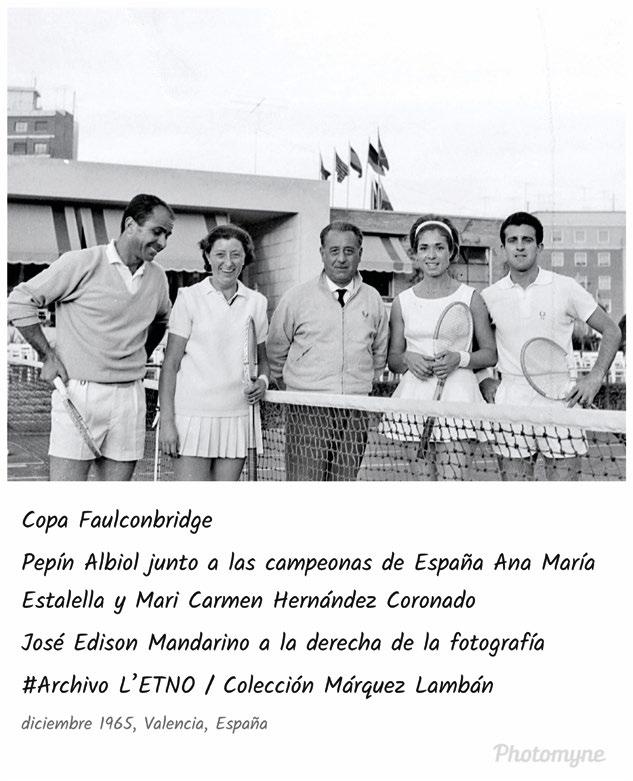 Copa Faulconbridge

Pepín Albiol junto a las campeonas de España Ana María Estalella y Mari Carmen Hernández Coronado

José Edison Mandarino a la derecha de la fotografía

#Archivo L'ETNO / Colección Márquez Lambán

diciembre 1965, Valencia, España

Photomyne